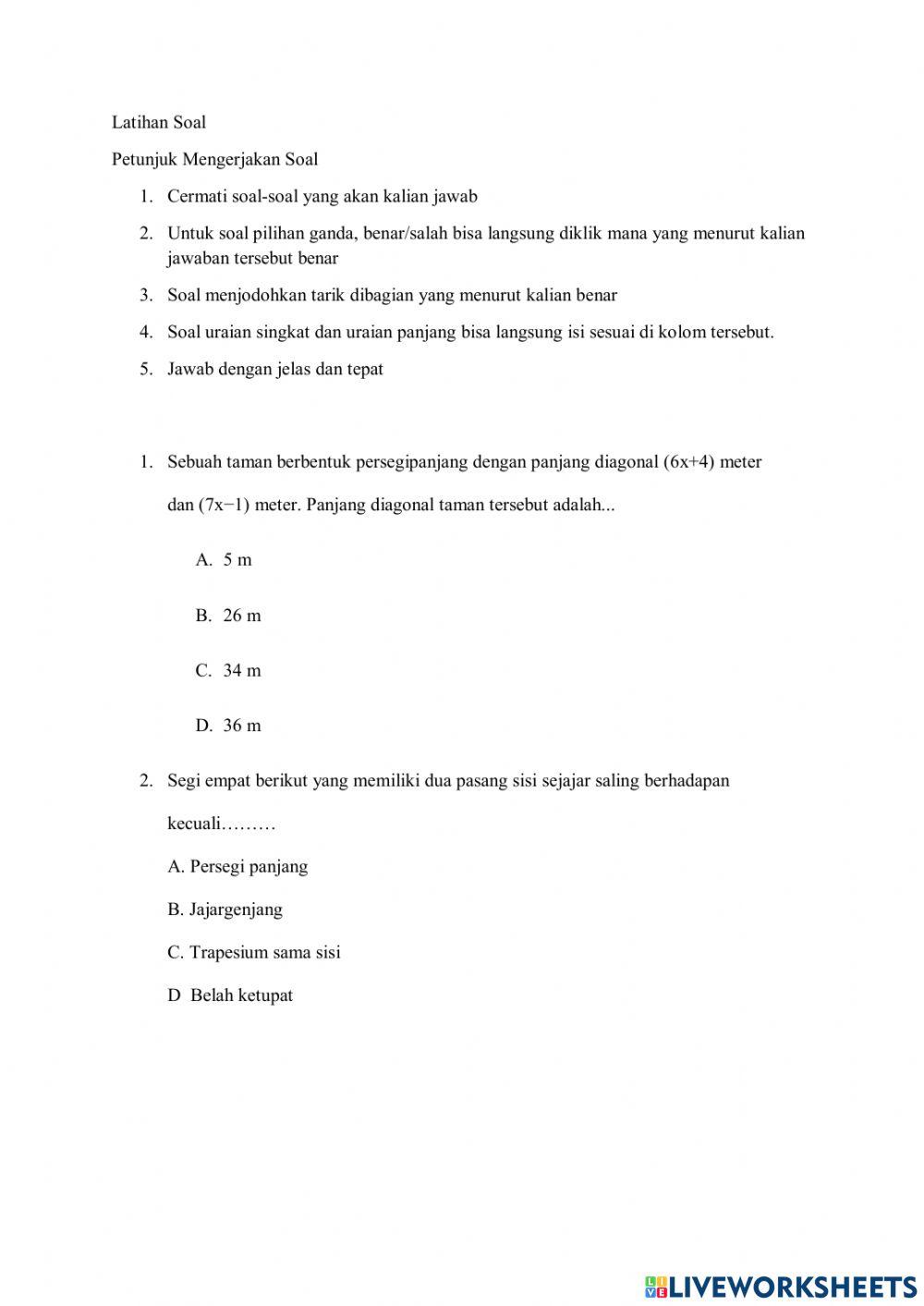 Latihan Soal

Petunjuk Mengerjakan Soal

1. Cermati soal-soal yang akan kalian jawab
2. Untuk soal pilihan ganda, benar/salah bisa langsung diklik mana yang menurut kalian jawaban tersebut benar
3. Soal menjodohkan tarik dibagian yang menurut kalian benar
4. Soal uraian singkat dan uraian panjang bisa langsung isi sesuai di kolom tersebut.
5. Jawab dengan jelas dan tepat

1. Sebuah taman berbentuk persegipanjang dengan panjang diagonal $(6x+4)$ meter dan $(7x-1)$ meter. Panjang diagonal taman tersebut adalah...

A. 5 m

B. 26 m

C. 34 m

D. 36 m

2. Segi empat berikut yang memiliki dua pasang sisi sejajar saling berhadapan kecuali………

A. Persegi panjang

B. Jajargenjang

C. Trapesium sama sisi

D Belah ketupat

LIVEWORKSHEETS